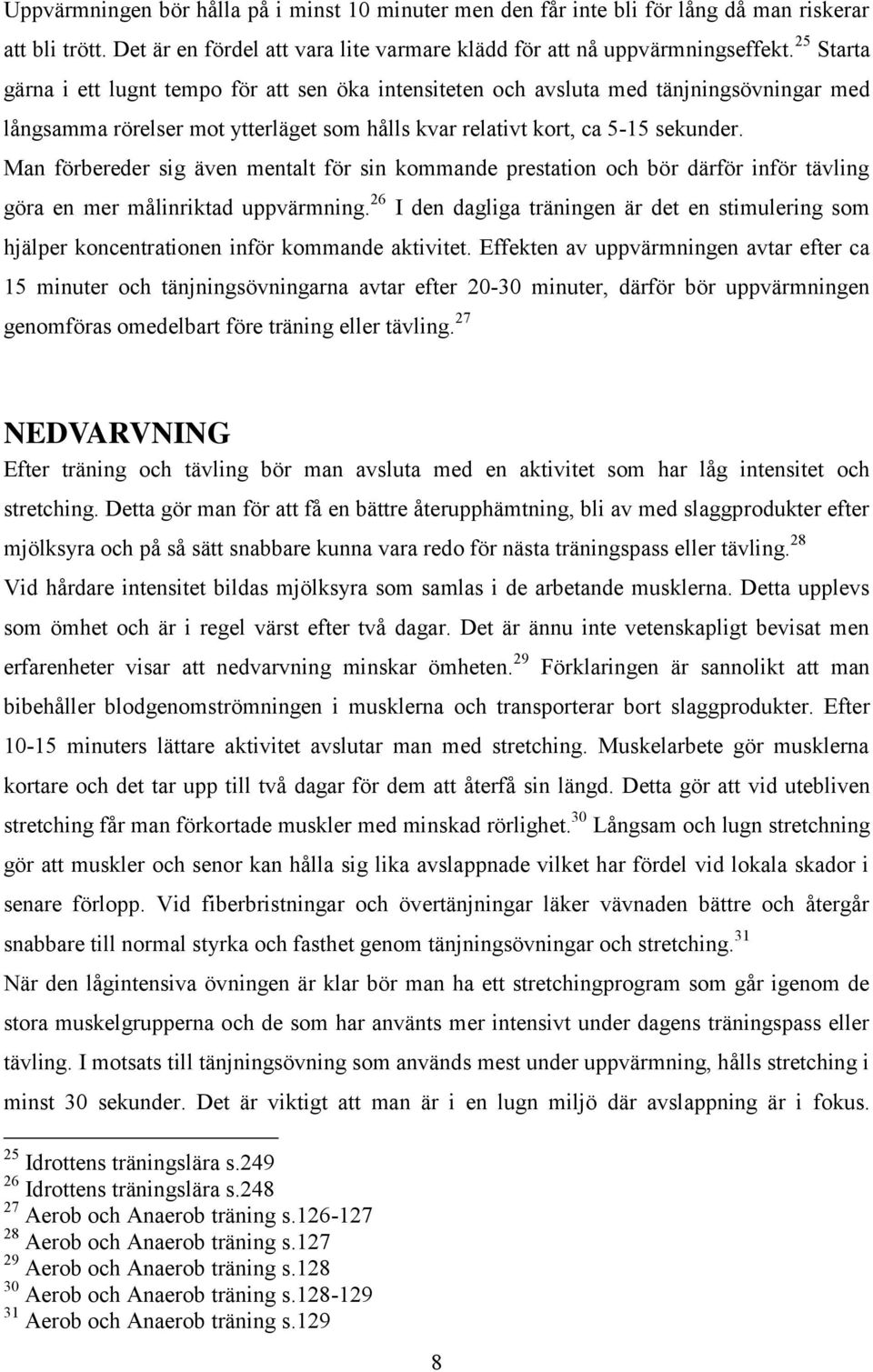 Uppvärmningen bör hålla på i minst 10 minuter men den får inte bli för lång då man riskerar att bli trött. Det är en fördel att vara lite varmare klädd för att nå uppvärmningseffekt.$^{25}$ Starta gärna i ett lugnt tempo för att sen öka intensiteten och avsluta med tänjningsövningar med långsamma rörelser mot ytterläget som hålls kvar relativt kort, ca 5-15 sekunder. Man förbereder sig även mentalt för sin kommande prestation och bör därför inför tävling göra en mer målinriktad uppvärmning.$^{26}$ I den dagliga träningen är det en stimulering som hjälper koncentrationen inför kommande aktivitet. Effekten av uppvärmningen avtar efter ca 15 minuter och tänjningsövningarna avtar efter 20-30 minuter, därför bör uppvärmningen genomföras omedelbart före träning eller tävling.$^{27}$

NEDVARVNING

Efter träning och tävling bör man avsluta med en aktivitet som har låg intensitet och stretching. Detta gör man för att få en bättre återupphämtning, bli av med slaggprodukter efter mjölksyra och på så sätt snabbare kunna vara redo för nästa träningspass eller tävling.$^{28}$ Vid hårdare intensitet bildas mjölksyra som samlas i de arbetande musklerna. Detta upplevs som ömhet och är i regel värst efter två dagar. Det är ännu inte vetenskapligt bevisat men erfarenheter visar att nedvarvning minskar ömheten.$^{29}$ Förklaringen är sannolikt att man bibehåller blodgenomströmningen i musklerna och transporterar bort slaggprodukter. Efter 10-15 minuters lättare aktivitet avslutar man med stretching. Muskelarbete gör musklerna kortare och det tar upp till två dagar för dem att återfå sin längd. Detta gör att vid utebliven stretching får man förkortade muskler med minskad rörlighet.$^{30}$ Långsam och lugn stretchning gör att muskler och senor kan hålla sig lika avslappnade vilket har fördel vid lokala skador i senare förlopp. Vid fiberbristningar och övertänjningar läker vävnaden bättre och återgår snabbare till normal styrka och fasthet genom tänjningsövningar och stretching.$^{31}$ När den lågintensiva övningen är klar bör man ha ett stretchingprogram som går igenom de stora muskelgrupperna och de som har använts mer intensivt under dagens träningspass eller tävling. I motsats till tänjningsövning som används mest under uppvärmning, hålls stretching i minst 30 sekunder. Det är viktigt att man är i en lugn miljö där avslappning är i fokus.

$^{25}$ Idrottens träningslära s.249
$^{26}$ Idrottens träningslära s.248
$^{27}$ Aerob och Anaerob träning s.126-127
$^{28}$ Aerob och Anaerob träning s.127
$^{29}$ Aerob och Anaerob träning s.128
$^{30}$ Aerob och Anaerob träning s.128-129
$^{31}$ Aerob och Anaerob träning s.129

8